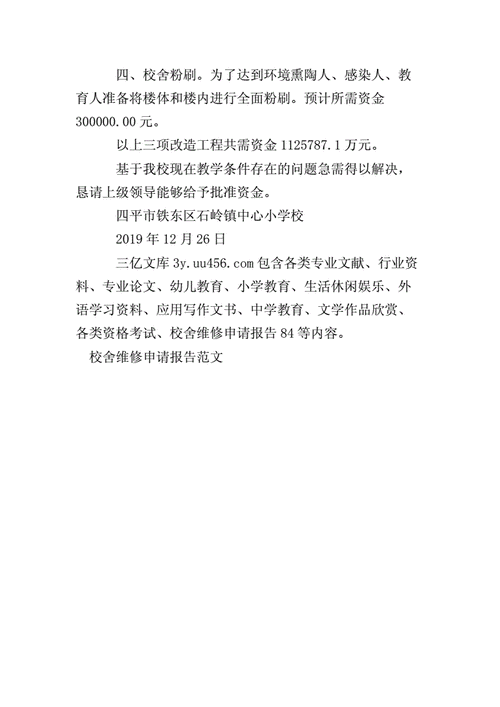 四、校舍粉刷。为了达到环境熏陶人、感染人、教育人准备将楼体和楼内进行全面粉刷。预计所需资金300000.00元。

以上三项改造工程共需资金1125787.1万元。

基于我校现在教学条件存在的问题急需得以解决，恳请上级领导能够给予批准资金。

四平市铁东区石岭镇中心小学校

2019年12月26日

三亿文库3y.uu456.com包含各类专业文献、行业资料、专业论文、幼儿教育、小学教育、生活休闲娱乐、外语学习资料、应用写作文书、中学教育、文学作品欣赏、各类资格考试、校舍维修申请报告84等内容。

校舍维修申请报告范文